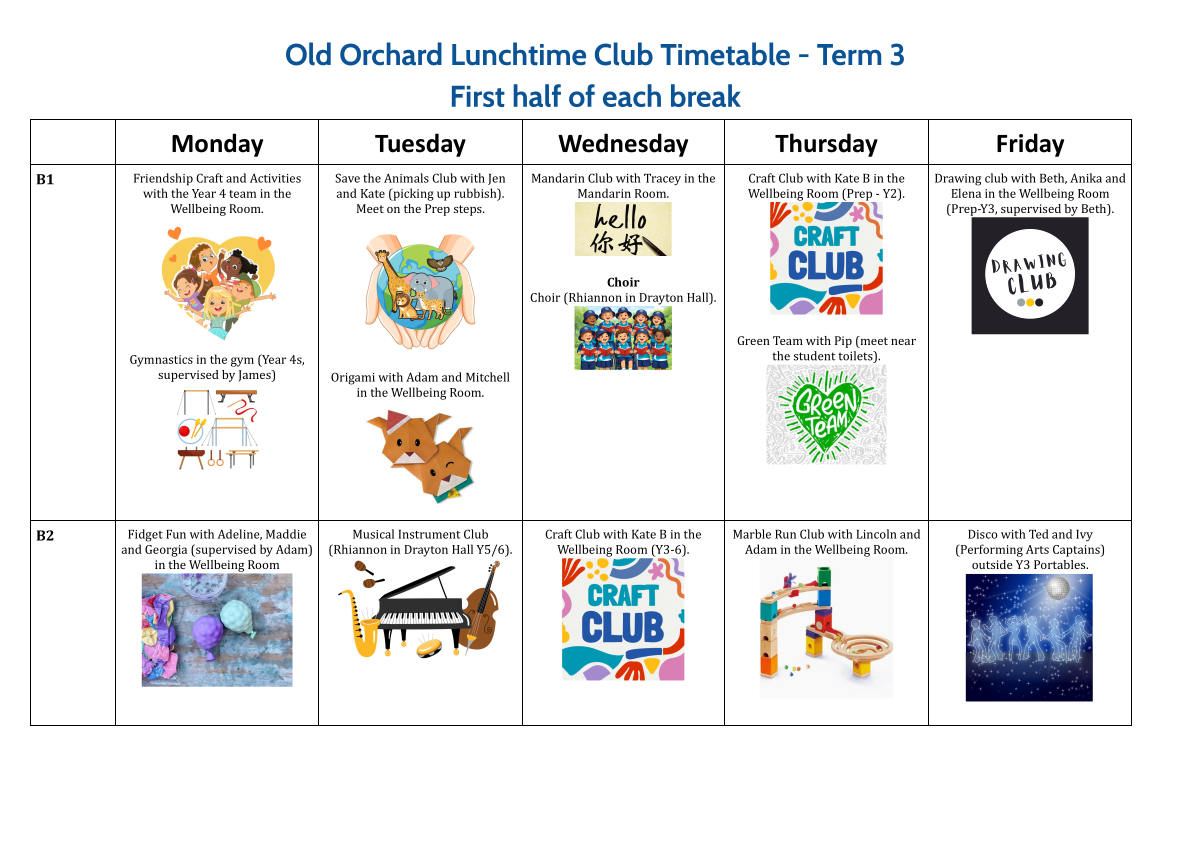 Old Orchard Lunchtime Club Timetable - Term 3
First half of each break

|  | Monday | Tuesday | Wednesday | Thursday | Friday |
|---|---|---|---|---|---|
| B1 | Friendship Craft and Activities with the Year 4 team in the Wellbeing Room. Gymnastics in the gym (Year 4s, supervised by James) | Save the Animals Club with Jen and Kate (picking up rubbish). Meet on the Prep steps. Origami with Adam and Mitchell in the Wellbeing Room. | Mandarin Club with Tracey in the Mandarin Room. hello 你好 Choir Choir (Rhiannon in Drayton Hall). | Craft Club with Kate B in the Wellbeing Room (Prep - Y2). CRAFT CLUB Green Team with Pip (meet near the student toilets). GREEN TEAM | Drawing club with Beth, Anika and Elena in the Wellbeing Room (Prep-Y3, supervised by Beth). DRAWING CLUB |
| B2 | Fidget Fun with Adeline, Maddie and Georgia (supervised by Adam) in the Wellbeing Room | Musical Instrument Club (Rhiannon in Drayton Hall Y5/6). | Craft Club with Kate B in the Wellbeing Room (Y3-6). CRAFT CLUB | Marble Run Club with Lincoln and Adam in the Wellbeing Room. | Disco with Ted and Ivy (Performing Arts Captains) outside Y3 Portables. |